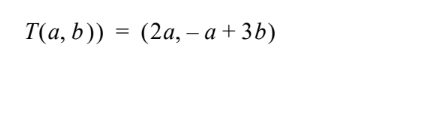 $T(a, b)) = (2a, -a + 3b)$